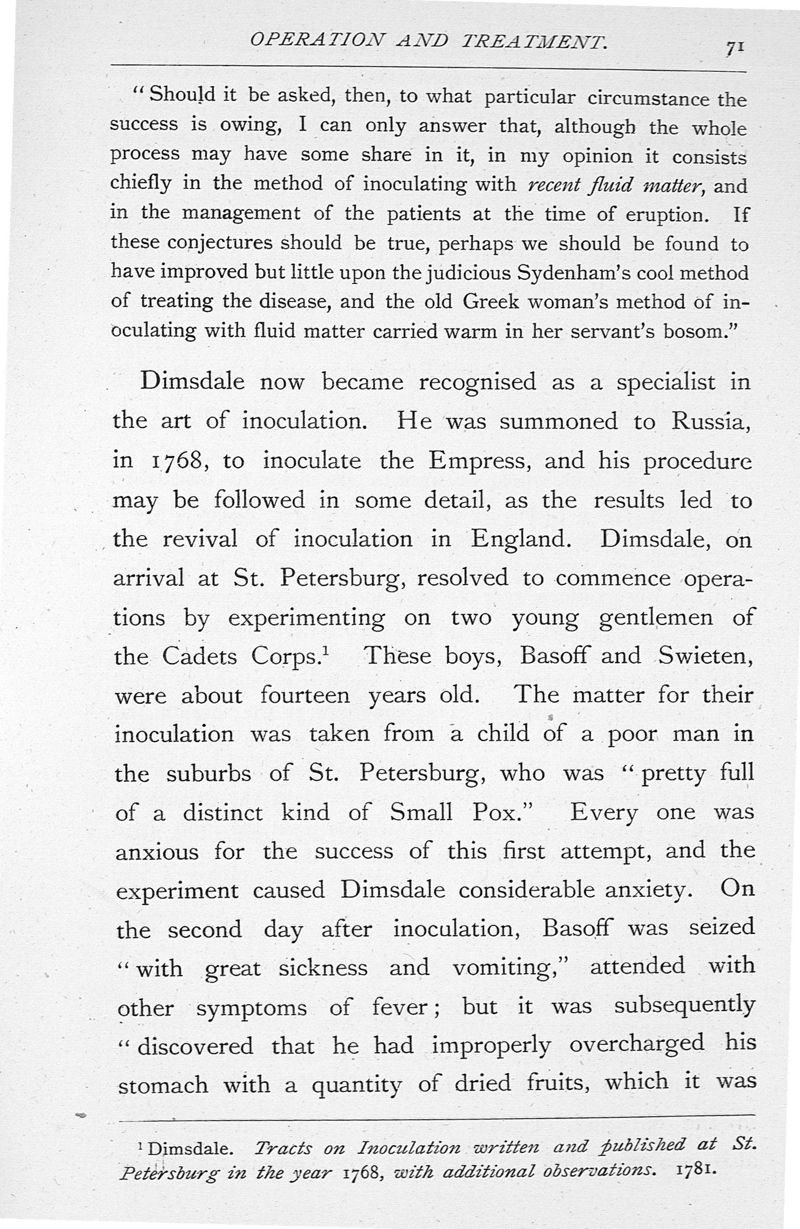 OPERATION AND TREATMENT. 71

"Should it be asked, then, to what particular circumstance the success is owing, I can only answer that, although the whole process may have some share in it, in my opinion it consists chiefly in the method of inoculating with recent fluid matter, and in the management of the patients at the time of eruption. If these conjectures should be true, perhaps we should be found to have improved but little upon the judicious Sydenham's cool method of treating the disease, and the old Greek woman's method of inoculating with fluid matter carried warm in her servant's bosom."

Dimsdale now became recognised as a specialist in the art of inoculation. He was summoned to Russia, in 1768, to inoculate the Empress, and his procedure may be followed in some detail, as the results led to the revival of inoculation in England. Dimsdale, on arrival at St. Petersburg, resolved to commence operations by experimenting on two young gentlemen of the Cadets Corps.$^1$ These boys, Basoff and Swieten, were about fourteen years old. The matter for their inoculation was taken from a child of a poor man in the suburbs of St. Petersburg, who was "pretty full of a distinct kind of Small Pox." Every one was anxious for the success of this first attempt, and the experiment caused Dimsdale considerable anxiety. On the second day after inoculation, Basoff was seized "with great sickness and vomiting," attended with other symptoms of fever; but it was subsequently "discovered that he had improperly overcharged his stomach with a quantity of dried fruits, which it was

$^1$ Dimsdale. Tracts on Inoculation written and published at St. Petersburg in the year 1768, with additional observations. 1781.